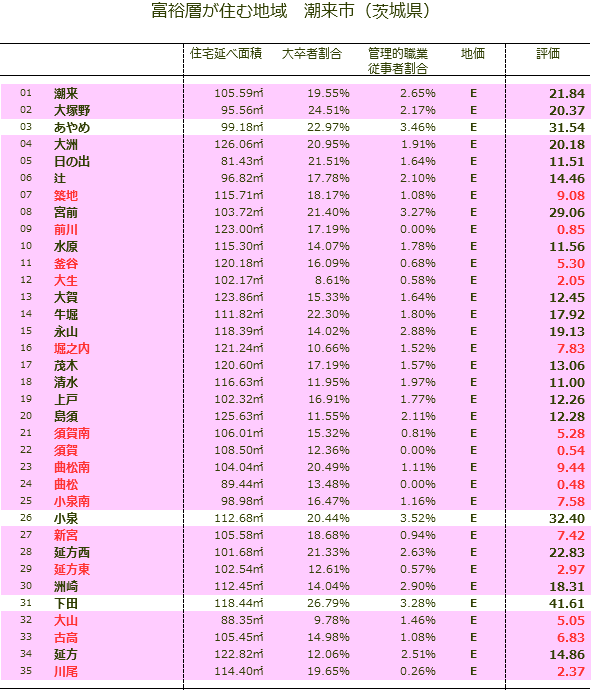 富裕層が住む地域　潮来市（茨城県）

| | | 住宅延べ面積 | 大卒者割合 | 管理的職業従事者割合 | 地価 | 評価 |
|---|---|---|---|---|---|---|
| 01 | 潮来 | 105.59㎡ | 19.55% | 2.65% | E | 21.84 |
| 02 | 大塚野 | 95.56㎡ | 24.51% | 2.17% | E | 20.37 |
| 03 | あやめ | 99.18㎡ | 22.97% | 3.46% | E | 31.54 |
| 04 | 大洲 | 126.06㎡ | 20.95% | 1.91% | E | 20.18 |
| 05 | 日の出 | 81.43㎡ | 21.51% | 1.64% | E | 11.51 |
| 06 | 辻 | 96.82㎡ | 17.78% | 2.10% | E | 14.46 |
| 07 | 築地 | 115.71㎡ | 18.17% | 1.08% | E | 9.08 |
| 08 | 宮前 | 103.72㎡ | 21.40% | 3.27% | E | 29.06 |
| 09 | 前川 | 123.00㎡ | 17.19% | 0.00% | E | 0.85 |
| 10 | 水原 | 115.30㎡ | 14.07% | 1.78% | E | 11.56 |
| 11 | 釜谷 | 120.18㎡ | 16.09% | 0.68% | E | 5.30 |
| 12 | 大生 | 102.17㎡ | 8.61% | 0.58% | E | 2.05 |
| 13 | 大賀 | 123.86㎡ | 15.33% | 1.64% | E | 12.45 |
| 14 | 牛堀 | 111.82㎡ | 22.30% | 1.80% | E | 17.92 |
| 15 | 永山 | 118.39㎡ | 14.02% | 2.88% | E | 19.13 |
| 16 | 堀之内 | 121.24㎡ | 10.66% | 1.52% | E | 7.83 |
| 17 | 茂木 | 120.60㎡ | 17.19% | 1.57% | E | 13.06 |
| 18 | 清水 | 116.63㎡ | 11.95% | 1.97% | E | 11.00 |
| 19 | 上戸 | 102.32㎡ | 16.91% | 1.77% | E | 12.26 |
| 20 | 島須 | 125.63㎡ | 11.55% | 2.11% | E | 12.28 |
| 21 | 須賀南 | 106.01㎡ | 15.32% | 0.81% | E | 5.28 |
| 22 | 須賀 | 108.50㎡ | 12.36% | 0.00% | E | 0.54 |
| 23 | 曲松南 | 104.04㎡ | 20.49% | 1.11% | E | 9.44 |
| 24 | 曲松 | 89.44㎡ | 13.48% | 0.00% | E | 0.48 |
| 25 | 小泉南 | 98.98㎡ | 16.47% | 1.16% | E | 7.58 |
| 26 | 小泉 | 112.68㎡ | 20.44% | 3.52% | E | 32.40 |
| 27 | 新宮 | 105.58㎡ | 18.68% | 0.94% | E | 7.42 |
| 28 | 延方西 | 101.68㎡ | 21.33% | 2.63% | E | 22.83 |
| 29 | 延方東 | 102.54㎡ | 12.61% | 0.57% | E | 2.97 |
| 30 | 洲崎 | 112.45㎡ | 14.04% | 2.90% | E | 18.31 |
| 31 | 下田 | 118.44㎡ | 26.79% | 3.28% | E | 41.61 |
| 32 | 大山 | 88.35㎡ | 9.78% | 1.46% | E | 5.05 |
| 33 | 古高 | 105.45㎡ | 14.98% | 1.08% | E | 6.83 |
| 34 | 延方 | 122.82㎡ | 12.06% | 2.51% | E | 14.86 |
| 35 | 川尾 | 114.40㎡ | 19.65% | 0.26% | E | 2.37 |